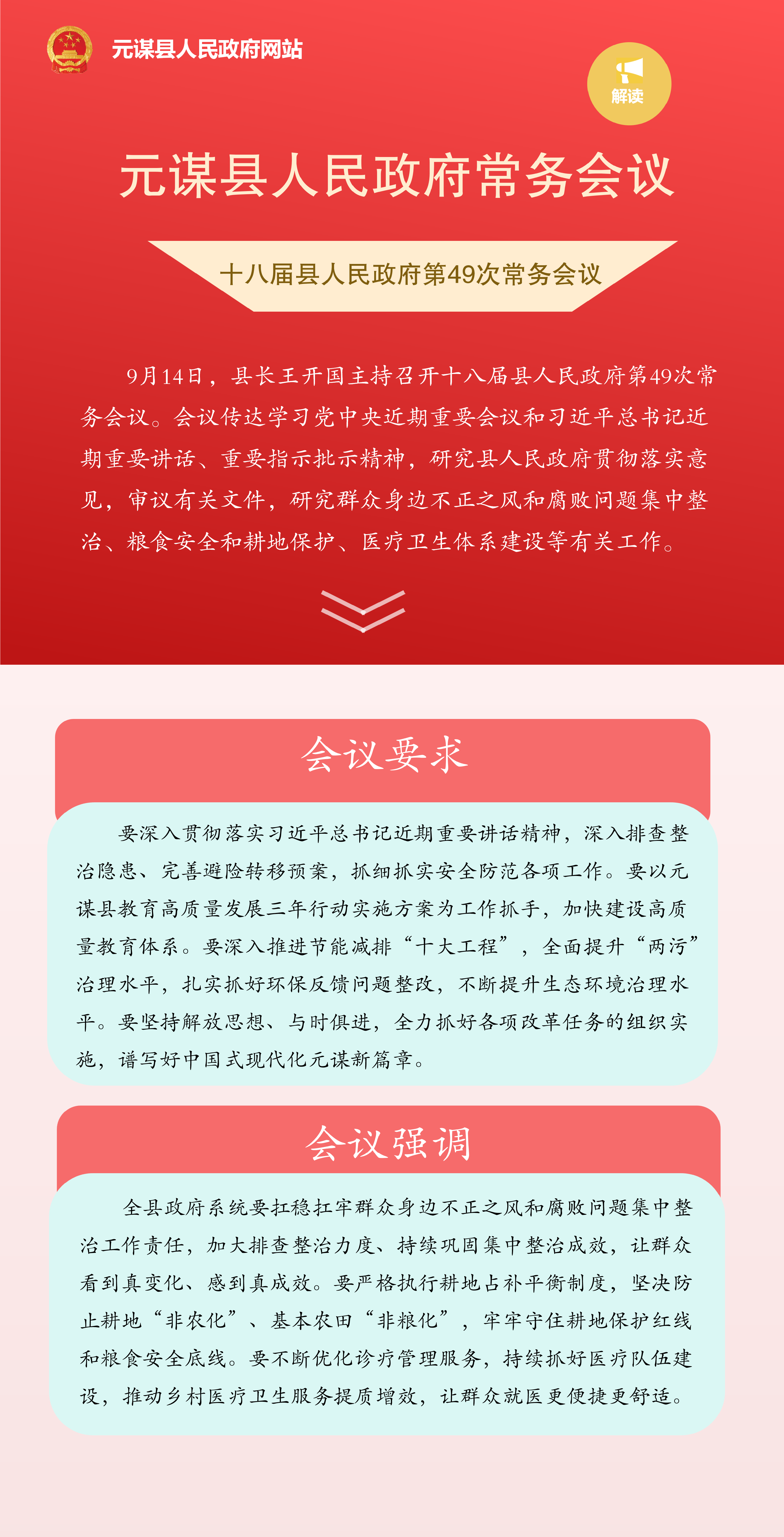 元谋县人民政府网站

解读

元谋县人民政府常务会议

十八届县人民政府第49次常务会议

9月14日，县长王开国主持召开十八届县人民政府第49次常务会议。会议传达学习党中央近期重要会议和习近平总书记近期重要讲话、重要指示批示精神，研究县人民政府贯彻落实意见，审议有关文件，研究群众身边不正之风和腐败问题集中整治、粮食安全和耕地保护、医疗卫生体系建设等有关工作。

会议要求

要深入贯彻落实习近平总书记近期重要讲话精神，深入排查整治隐患、完善避险转移预案，抓细抓实安全防范各项工作。要以元谋县教育高质量发展三年行动实施方案为工作抓手，加快建设高质量教育体系。要深入推进节能减排“十大工程”，全面提升“两污”治理水平，扎实抓好环保反馈问题整改，不断提升生态环境治理水平。要坚持解放思想、与时俱进，全力抓好各项改革任务的组织实施，谱写好中国式现代化元谋新篇章。

会议强调

全县政府系统要扛稳扛牢群众身边不正之风和腐败问题集中整治工作责任，加大排查整治力度、持续巩固集中整治成效，让群众看到真变化、感到真成效。要严格执行耕地占补平衡制度，坚决防止耕地“非农化”、基本农田“非粮化”，牢牢守住耕地保护红线和粮食安全底线。要不断优化诊疗管理服务，持续抓好医疗队伍建设，推动乡村医疗卫生服务提质增效，让群众就医更便捷更舒适。